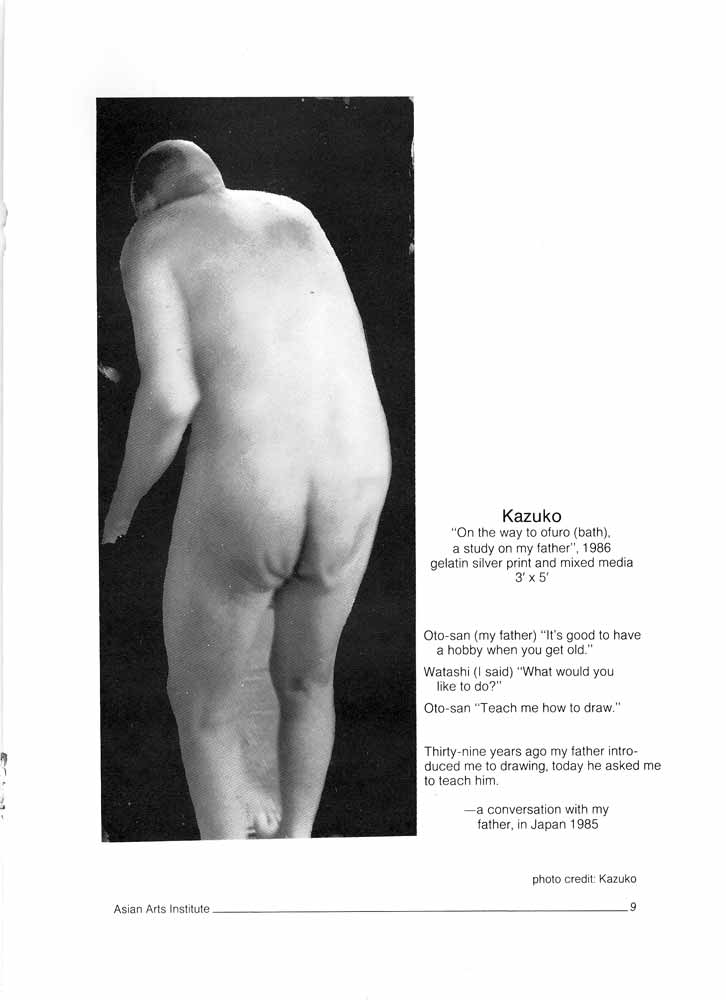 Kazuko
"On the way to ofuro (bath), a study on my father", 1986
gelatin silver print and mixed media
3' x 5'

Oto-san (my father) "It's good to have a hobby when you get old."

Watashi (I said) "What would you like to do?"

Oto-san "Teach me how to draw."

Thirty-nine years ago my father introduced me to drawing, today he asked me to teach him.

—a conversation with my father, in Japan 1985

photo credit: Kazuko

Asian Arts Institute 9